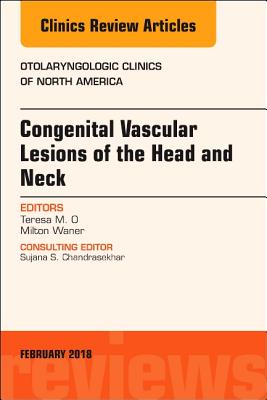 Clinics Review Articles

OTOLARYNGOLOGIC CLINICS OF NORTH AMERICA

Congenital Vascular Lesions of the Head and Neck

EDITORS
Teresa M. O
Milton Waner

CONSULTING EDITOR
Sujana S. Chandrasekhar

FEBRUARY 2018

reviews